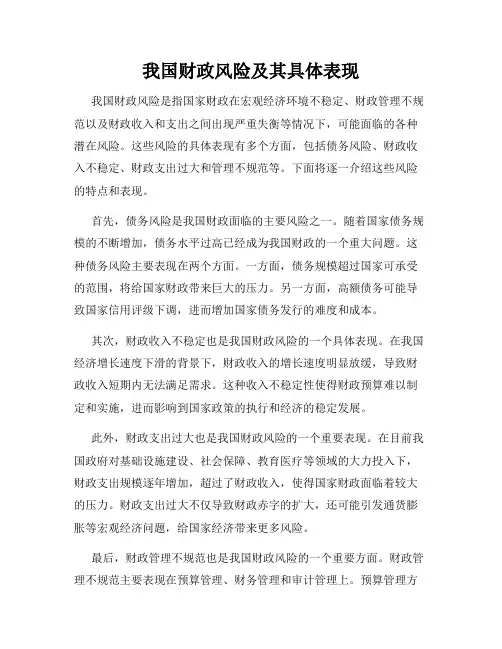 我国财政风险及其具体表现

我国财政风险是指国家财政在宏观经济环境不稳定、财政管理不规范以及财政收入和支出之间出现严重失衡等情况下，可能面临的各种潜在风险。这些风险的具体表现有多个方面，包括债务风险、财政收入不稳定、财政支出过大和管理不规范等。下面将逐一介绍这些风险的特点和表现。

首先，债务风险是我国财政面临的主要风险之一。随着国家债务规模的不断增加，债务水平过高已经成为我国财政的一个重大问题。这种债务风险主要表现在两个方面。一方面，债务规模超过国家可承受的范围，将给国家财政带来巨大的压力。另一方面，高额债务可能导致国家信用评级下调，进而增加国家债务发行的难度和成本。

其次，财政收入不稳定也是我国财政风险的一个具体表现。在我国经济增长速度下滑的背景下，财政收入的增长速度明显放缓，导致财政收入短期内无法满足需求。这种收入不稳定性使得财政预算难以制定和实施，进而影响到国家政策的执行和经济的稳定发展。

此外，财政支出过大也是我国财政风险的一个重要表现。在目前我国政府对基础设施建设、社会保障、教育医疗等领域的大力投入下，财政支出规模逐年增加，超过了财政收入，使得国家财政面临着较大的压力。财政支出过大不仅导致财政赤字的扩大，还可能引发通货膨胀等宏观经济问题，给国家经济带来更多风险。

最后，财政管理不规范也是我国财政风险的一个重要方面。财政管理不规范主要表现在预算管理、财务管理和审计管理上。预算管理方